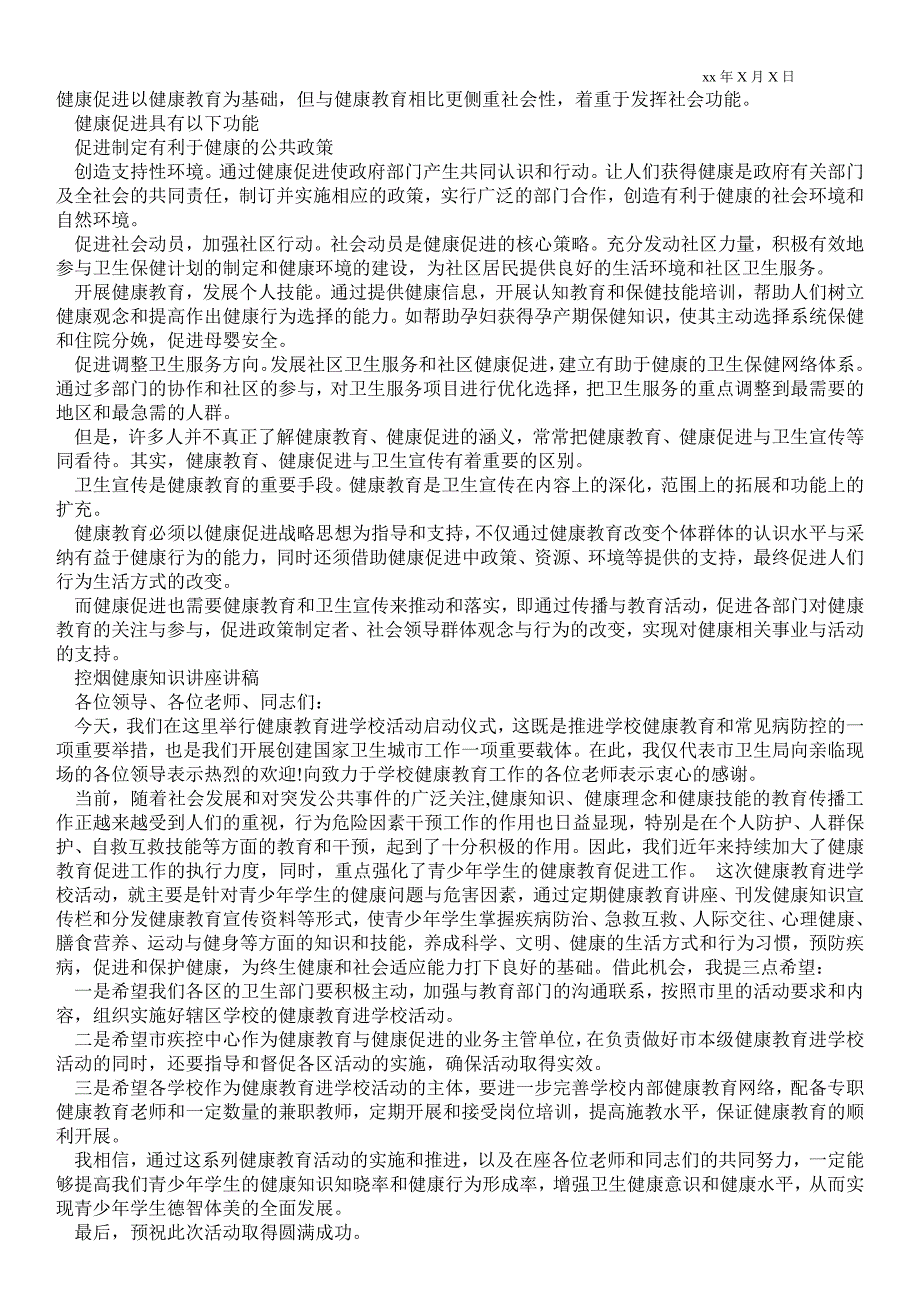 xx 年 X 月 X 日

健康促进以健康教育为基础，但与健康教育相比更侧重社会性，着重于发挥社会功能。

健康促进具有以下功能

促进制定有利于健康的公共政策

创造支持性环境。通过健康促进使政府部门产生共同认识和行动。让人们获得健康是政府有关部门及全社会的共同责任，制订并实施相应的政策，实行广泛的部门合作，创造有利于健康的社会环境和自然环境。

促进社会动员，加强社区行动。社会动员是健康促进的核心策略。充分发动社区力量，积极有效地参与卫生保健计划的制定和健康环境的建设，为社区居民提供良好的生活环境和社区卫生服务。

开展健康教育，发展个人技能。通过提供健康信息，开展认知教育和保健技能培训，帮助人们树立健康观念和提高作出健康行为选择的能力。如帮助孕妇获得孕产期保健知识，使其主动选择系统保健和住院分娩，促进母婴安全。

促进调整卫生服务方向。发展社区卫生服务和社区健康促进，建立有助于健康的卫生保健网络体系。通过多部门的协作和社区的参与，对卫生服务项目进行优化选择，把卫生服务的重点调整到最需要的地区和最急需的人群。

但是，许多人并不真正了解健康教育、健康促进的涵义，常常把健康教育、健康促进与卫生宣传等同看待。其实，健康教育、健康促进与卫生宣传有着重要的区别。

卫生宣传是健康教育的重要手段。健康教育是卫生宣传在内容上的深化，范围上的拓展和功能上的扩充。

健康教育必须以健康促进战略思想为指导和支持，不仅通过健康教育改变个体群体的认识水平与采纳有益于健康行为的能力，同时还须借助健康促进中政策、资源、环境等提供的支持，最终促进人们行为生活方式的改变。

而健康促进也需要健康教育和卫生宣传来推动和落实，即通过传播与教育活动，促进各部门对健康教育的关注与参与，促进政策制定者、社会领导群体观念与行为的改变，实现对健康相关事业与活动的支持。

控烟健康知识讲座讲稿

各位领导、各位老师、同志们：

今天，我们在这里举行健康教育进学校活动启动仪式，这既是推进学校健康教育和常见病防控的一项重要举措，也是我们开展创建国家卫生城市工作一项重要载体。在此，我仅代表市卫生局向亲临现场的各位领导表示热烈的欢迎!向致力于学校健康教育工作的各位老师表示衷心的感谢。

当前，随着社会发展和对突发公共事件的广泛关注,健康知识、健康理念和健康技能的教育传播工作正越来越受到人们的重视，行为危险因素干预工作的作用也日益显现，特别是在个人防护、人群保护、自救互救技能等方面的教育和干预，起到了十分积极的作用。因此，我们近年来持续加大了健康教育促进工作的执行力度，同时，重点强化了青少年学生的健康教育促进工作。 这次健康教育进学校活动，就主要是针对青少年学生的健康问题与危害因素，通过定期健康教育讲座、刊发健康知识宣传栏和分发健康教育宣传资料等形式，使青少年学生掌握疾病防治、急救互救、人际交往、心理健康、膳食营养、运动与健身等方面的知识和技能，养成科学、文明、健康的生活方式和行为习惯，预防疾病，促进和保护健康，为终生健康和社会适应能力打下良好的基础。借此机会，我提三点希望：

一是希望我们各区的卫生部门要积极主动，加强与教育部门的沟通联系，按照市里的活动要求和内容，组织实施好辖区学校的健康教育进学校活动。

二是希望市疾控中心作为健康教育与健康促进的业务主管单位，在负责做好市本级健康教育进学校活动的同时，还要指导和督促各区活动的实施，确保活动取得实效。

三是希望各学校作为健康教育进学校活动的主体，要进一步完善学校内部健康教育网络，配备专职健康教育老师和一定数量的兼职教师，定期开展和接受岗位培训，提高施教水平，保证健康教育的顺利开展。

我相信，通过这系列健康教育活动的实施和推进，以及在座各位老师和同志们的共同努力，一定能够提高我们青少年学生的健康知识知晓率和健康行为形成率，增强卫生健康意识和健康水平，从而实现青少年学生德智体美的全面发展。

最后，预祝此次活动取得圆满成功。